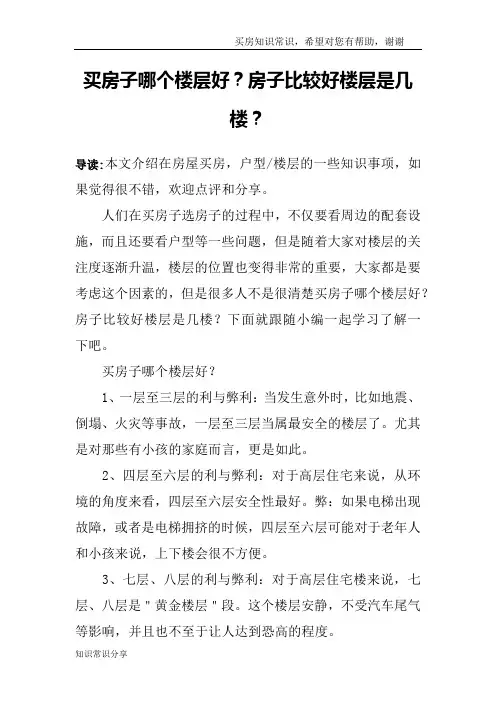 买房知识常识，希望对您有帮助，谢谢

买房子哪个楼层好？房子比较好楼层是几楼？

导读：本文介绍在房屋买房，户型/楼层的一些知识事项，如果觉得很不错，欢迎点评和分享。

人们在买房子选房子的过程中，不仅要看周边的配套设施，而且还要看户型等一些问题，但是随着大家对楼层的关注度逐渐升温，楼层的位置也变得非常的重要，大家都是要考虑这个因素的，但是很多人不是很清楚买房子哪个楼层好？房子比较好楼层是几楼？下面就跟随小编一起学习了解一下吧。

买房子哪个楼层好？

1、一层至三层的利与弊利：当发生意外时，比如地震、倒塌、火灾等事故，一层至三层当属最安全的楼层了。尤其是对那些有小孩的家庭而言，更是如此。

2、四层至六层的利与弊利：对于高层住宅来说，从环境的角度来看，四层至六层安全性最好。弊：如果电梯出现故障，或者是电梯拥挤的时候，四层至六层可能对于老年人和小孩来说，上下楼会很不方便。

3、七层、八层的利与弊利：对于高层住宅楼来说，七层、八层是＂黄金楼层＂段。这个楼层安静，不受汽车尾气等影响，并且也不至于让人达到恐高的程度。

知识常识分享